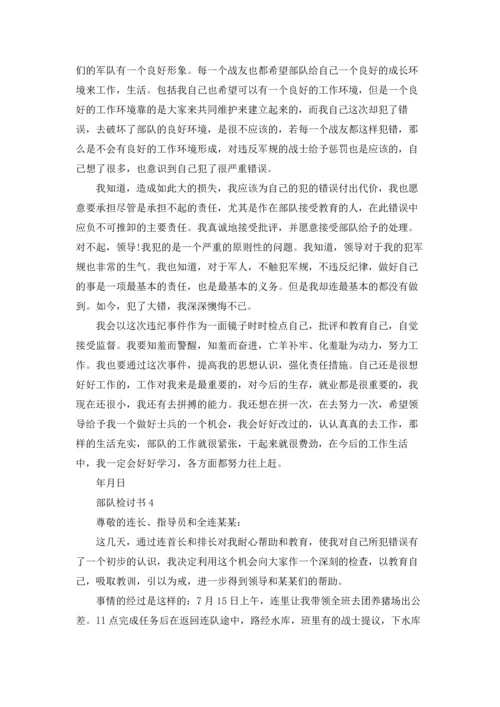 们的军队有一个良好形象。每一个战友也都希望部队给自己一个良好的成长环境来工作，生活。包括我自己也希望可以有一个良好的工作环境，但是一个良好的工作环境靠的是大家来共同维护来建立起来的，而我自己这次却犯了错误，去破坏了部队的良好环境，是很不应该的，若每一个战友都这样犯错，那么是不会有良好的工作环境形成，对违反军规的战士给予惩罚也是应该的，自己想了很多，也意识到自己犯了很严重错误。

我知道，造成如此大的损失，我应该为自己的犯的错误付出代价，我也愿意要承担尽管是承担不起的责任，尤其是作在部队接受教育的人，在此错误中应负不可推卸的主要责任。我真诚地接受批评，并愿意接受部队给予的处理。对不起，领导!我犯的是一个严重的原则性的问题。我知道，领导对于我的犯军规也非常的生气。我也知道，对于军人，不触犯军规，不违反纪律，做好自己的事是一项最基本的责任，也是最基本的义务。但是我却连最基本的都没有做到。如今，犯了大错，我深深懊悔不已。

我会以这次违纪事件作为一面镜子时时检点自己，批评和教育自己，自觉接受监督。我要知羞而警醒，知羞而奋进，亡羊补牢、化羞耻为动力，努力工作。我也要通过这次事件，提高我的思想认识，强化责任措施。自己还是很想好好工作的，工作对我来是最重要的，对今后的生存，就业都是很重要的，我现在还很小，我还有去拼搏的能力。我还想在拼一次，在去努力一次，希望领导给予我一个做好士兵的一个机会，我会好好改过的，认认真真的去工作，那样的生活充实，部队的工作就很紧张，干起来就很费劲，在今后的工作生活中，我一定会好好学习，各方面都努力往上赶。

年月日

部队检讨书 4

尊敬的连长、指导员和全连某某:

这几天，通过连首长和排长对我耐心帮助和教育，使我对自己所犯错误有了一个初步的认识，我决定利用这个机会向大家作一个深刻的检查，以教育自己，吸取教训，引以为戒，进一步得到领导和某某们的帮助。

事情的经过是这样的：7 月 15 日上午，连里让我带领全班去团养猪场出公差。11 点完成任务后在返回连队途中，路经水库，班里有的战士提议，下水库